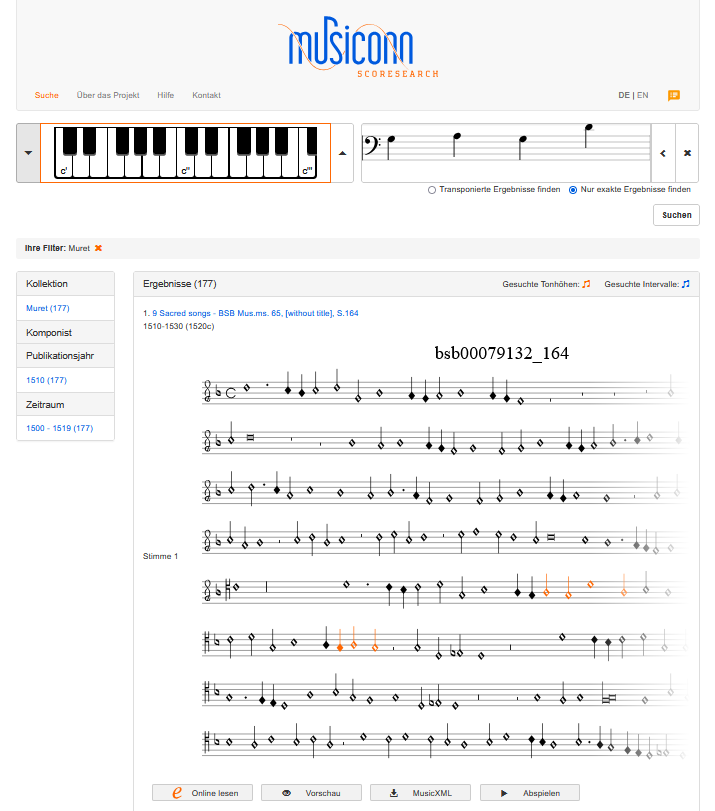 musiconn
SCORESEARCH

Suche Über das Projekt Hilfe Kontakt

DE | EN

c' c'' c'''

Transponierte Ergebnisse finden Nur exakte Ergebnisse finden

Suchen

Ihre Filter: Muret

Kollektion
Muret (177)
Komponist
Publikationsjahr
1510 (177)
Zeitraum
1500 - 1519 (177)

Ergebnisse (177)

Gesuchte Tonhöhen: Gesuchte Intervalle:

1. 9 Sacred songs - BSB Mus.ms. 65, [without title], S.164
1510-1530 (1520c)

bsb00079132_164

Stimme 1

Online lesen Vorschau MusicXML Abspielen